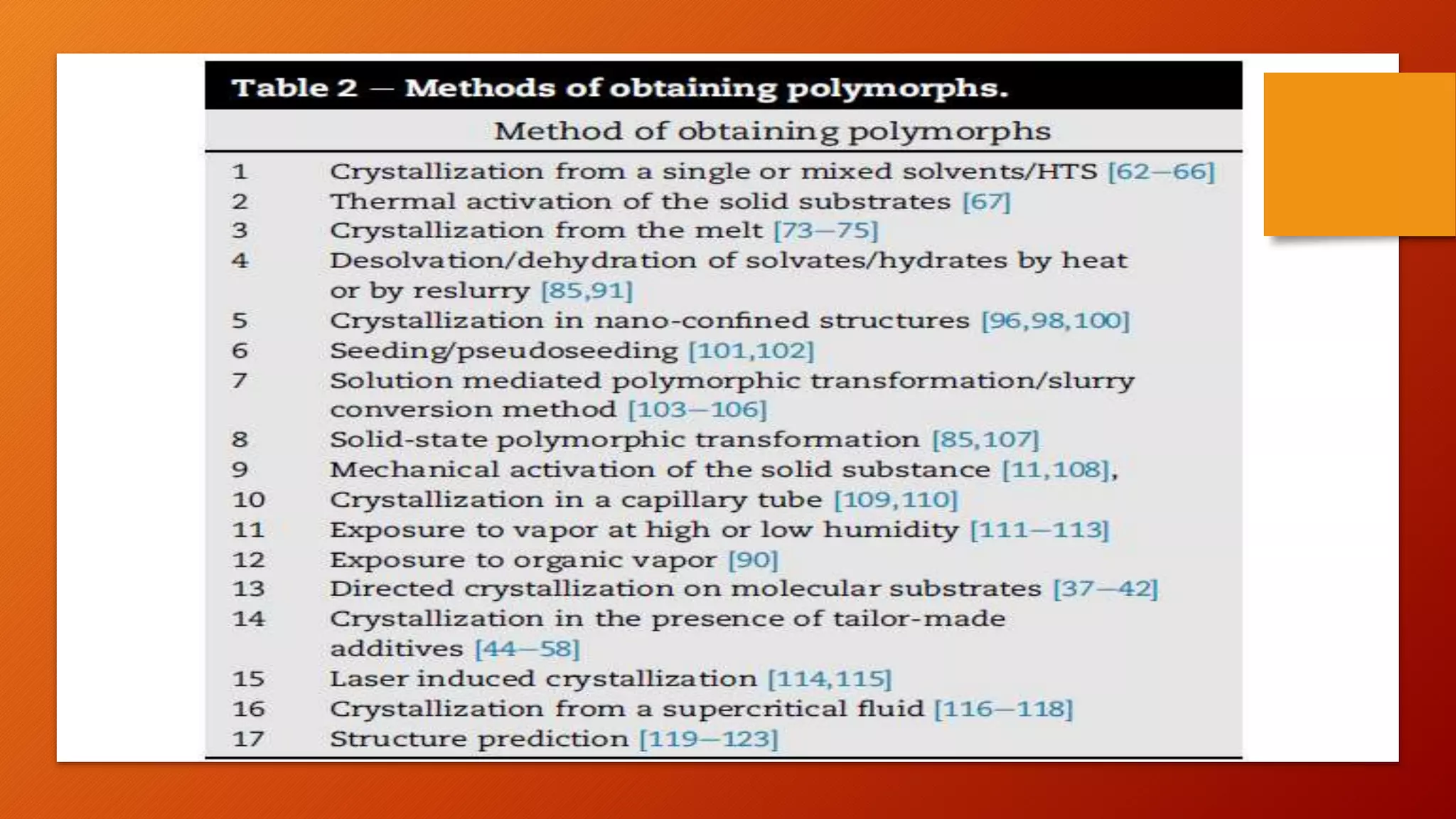 Table 2 — Methods of obtaining polymorphs.

| | Method of obtaining polymorphs |
|---|---|
| 1 | Crystallization from a single or mixed solvents/HTS [62–66] |
| 2 | Thermal activation of the solid substrates [67] |
| 3 | Crystallization from the melt [73–75] |
| 4 | Desolvation/dehydration of solvates/hydrates by heat or by reslurry [85,91] |
| 5 | Crystallization in nano-confined structures [96,98,100] |
| 6 | Seeding/pseudoseeding [101,102] |
| 7 | Solution mediated polymorphic transformation/slurry conversion method [103–106] |
| 8 | Solid-state polymorphic transformation [85,107] |
| 9 | Mechanical activation of the solid substance [11,108], |
| 10 | Crystallization in a capillary tube [109,110] |
| 11 | Exposure to vapor at high or low humidity [111–113] |
| 12 | Exposure to organic vapor [90] |
| 13 | Directed crystallization on molecular substrates [37–42] |
| 14 | Crystallization in the presence of tailor-made additives [44–58] |
| 15 | Laser induced crystallization [114,115] |
| 16 | Crystallization from a supercritical fluid [116–118] |
| 17 | Structure prediction [119–123] |